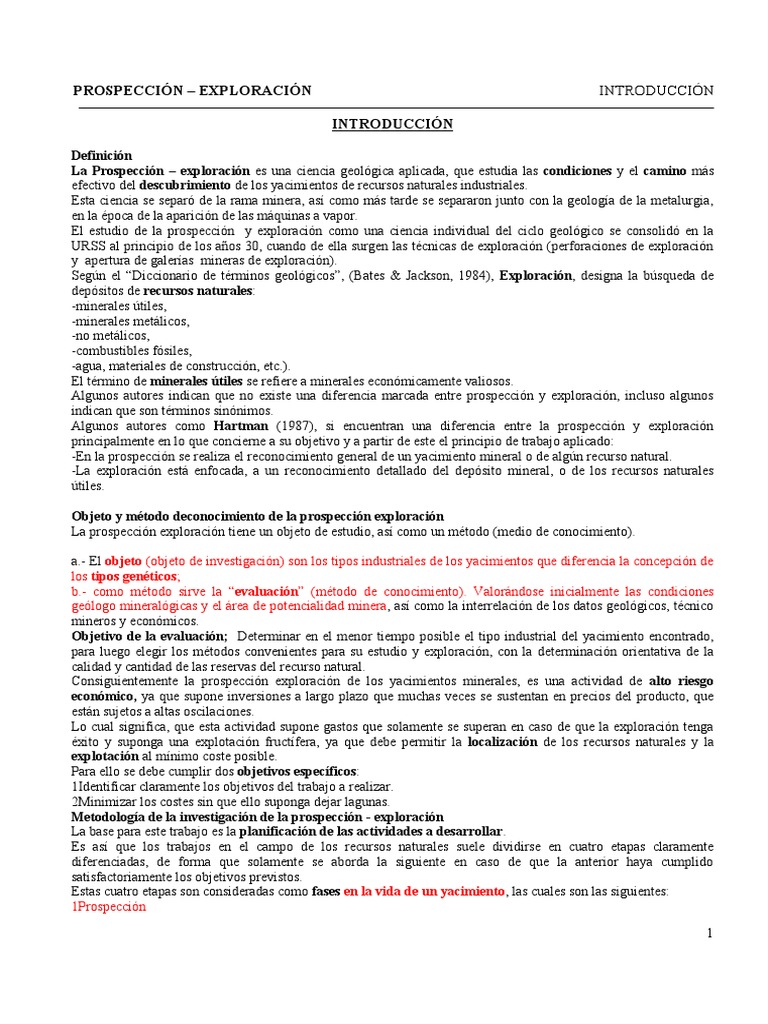 PROSPECCIÓN – EXPLORACIÓN INTRODUCCIÓN

INTRODUCCIÓN

Definición
La Prospección – exploración es una ciencia geológica aplicada, que estudia las condiciones y el camino más efectivo del descubrimiento de los yacimientos de recursos naturales industriales.
Esta ciencia se separó de la rama minera, así como más tarde se separaron junto con la geología de la metalurgia, en la época de la aparición de las máquinas a vapor.
El estudio de la prospección y exploración como una ciencia individual del ciclo geológico se consolidó en la URSS al principio de los años 30, cuando de ella surgen las técnicas de exploración (perforaciones de exploración y apertura de galerías mineras de exploración).
Según el "Diccionario de términos geológicos", (Bates & Jackson, 1984), Exploración, designa la búsqueda de depósitos de recursos naturales:
-minerales útiles,
-minerales metálicos,
-no metálicos,
-combustibles fósiles,
-agua, materiales de construcción, etc.).
El término de minerales útiles se refiere a minerales económicamente valiosos.
Algunos autores indican que no existe una diferencia marcada entre prospección y exploración, incluso algunos indican que son términos sinónimos.
Algunos autores como Hartman (1987), si encuentran una diferencia entre la prospección y exploración principalmente en lo que concierne a su objetivo y a partir de este el principio de trabajo aplicado:
-En la prospección se realiza el reconocimiento general de un yacimiento mineral o de algún recurso natural.
-La exploración está enfocada, a un reconocimiento detallado del depósito mineral, o de los recursos naturales útiles.

Objeto y método deconocimiento de la prospección exploración
La prospección exploración tiene un objeto de estudio, así como un método (medio de conocimiento).

a.- El objeto (objeto de investigación) son los tipos industriales de los yacimientos que diferencia la concepción de los tipos genéticos;
b.- como método sirve la "evaluación" (método de conocimiento). Valorándose inicialmente las condiciones geólogo mineralógicas y el área de potencialidad minera, así como la interrelación de los datos geológicos, técnico mineros y económicos.
Objetivo de la evaluación; Determinar en el menor tiempo posible el tipo industrial del yacimiento encontrado, para luego elegir los métodos convenientes para su estudio y exploración, con la determinación orientativa de la calidad y cantidad de las reservas del recurso natural.
Consiguientemente la prospección exploración de los yacimientos minerales, es una actividad de alto riesgo económico, ya que supone inversiones a largo plazo que muchas veces se sustentan en precios del producto, que están sujetos a altas oscilaciones.
Lo cual significa, que esta actividad supone gastos que solamente se superan en caso de que la exploración tenga éxito y suponga una explotación fructífera, ya que debe permitir la localización de los recursos naturales y la explotación al mínimo coste posible.
Para ello se debe cumplir dos objetivos específicos:
1Identificar claramente los objetivos del trabajo a realizar.
2Minimizar los costes sin que ello suponga dejar lagunas.
Metodología de la investigación de la prospección - exploración
La base para este trabajo es la planificación de las actividades a desarrollar.
Es así que los trabajos en el campo de los recursos naturales suele dividirse en cuatro etapas claramente diferenciadas, de forma que solamente se aborda la siguiente en caso de que la anterior haya cumplido satisfactoriamente los objetivos previstos.
Estas cuatro etapas son consideradas como fases en la vida de un yacimiento, las cuales son las siguientes:
1Prospección

1